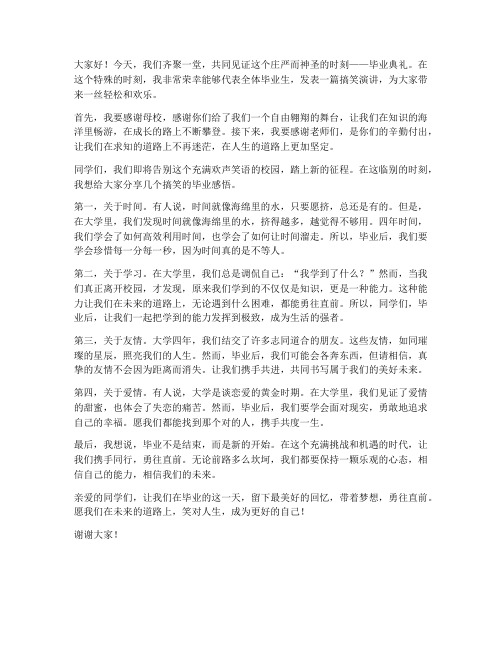 大家好！今天，我们齐聚一堂，共同见证这个庄严而神圣的时刻——毕业典礼。在这个特殊的时刻，我非常荣幸能够代表全体毕业生，发表一篇搞笑演讲，为大家带来一丝轻松和欢乐。

首先，我要感谢母校，感谢你们给了我们一个自由翱翔的舞台，让我们在知识的海洋里畅游，在成长的路上不断攀登。接下来，我要感谢老师们，是你们的辛勤付出，让我们在求知的道路上不再迷茫，在人生的道路上更加坚定。

同学们，我们即将告别这个充满欢声笑语的校园，踏上新的征程。在这临别的时刻，我想给大家分享几个搞笑的毕业感悟。

第一，关于时间。有人说，时间就像海绵里的水，只要愿挤，总还是有的。但是，在大学里，我们发现时间就像海绵里的水，挤得越多，越觉得不够用。四年时间，我们学会了如何高效利用时间，也学会了如何让时间溜走。所以，毕业后，我们要学会珍惜每一分每一秒，因为时间真的是不等人。

第二，关于学习。在大学里，我们总是调侃自己：“我学到了什么？”然而，当我们真正离开校园，才发现，原来我们学到的不仅仅是知识，更是一种能力。这种能力让我们在未来的道路上，无论遇到什么困难，都能勇往直前。所以，同学们，毕业后，让我们一起把学到的能力发挥到极致，成为生活的强者。

第三，关于友情。大学四年，我们结交了许多志同道合的朋友。这些友情，如同璀璨的星辰，照亮我们的人生。然而，毕业后，我们可能会各奔东西，但请相信，真挚的友情不会因为距离而消失。让我们携手共进，共同书写属于我们的美好未来。

第四，关于爱情。有人说，大学是谈恋爱的黄金时期。在大学里，我们见证了爱情的甜蜜，也体会了失恋的痛苦。然而，毕业后，我们要学会面对现实，勇敢地追求自己的幸福。愿我们都能找到那个对的人，携手共度一生。

最后，我想说，毕业不是结束，而是新的开始。在这个充满挑战和机遇的时代，让我们携手同行，勇往直前。无论前路多么坎坷，我们都要保持一颗乐观的心态，相信自己的能力，相信我们的未来。

亲爱的同学们，让我们在毕业的这一天，留下最美好的回忆，带着梦想，勇往直前。愿我们在未来的道路上，笑对人生，成为更好的自己！

谢谢大家！